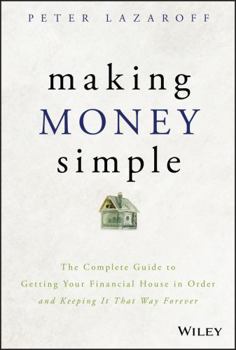 PETER LAZAROFF

making
MONEY
simple

The Complete Guide to
Getting Your Financial House in Order
and Keeping It That Way Forever

WILEY